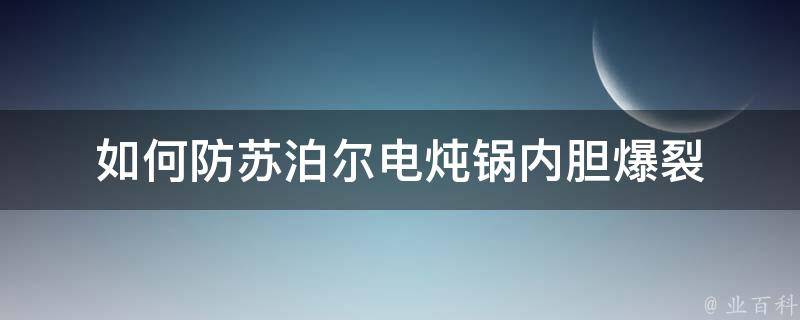 如何防苏泊尔电炖锅内胆爆裂

@ 业百科